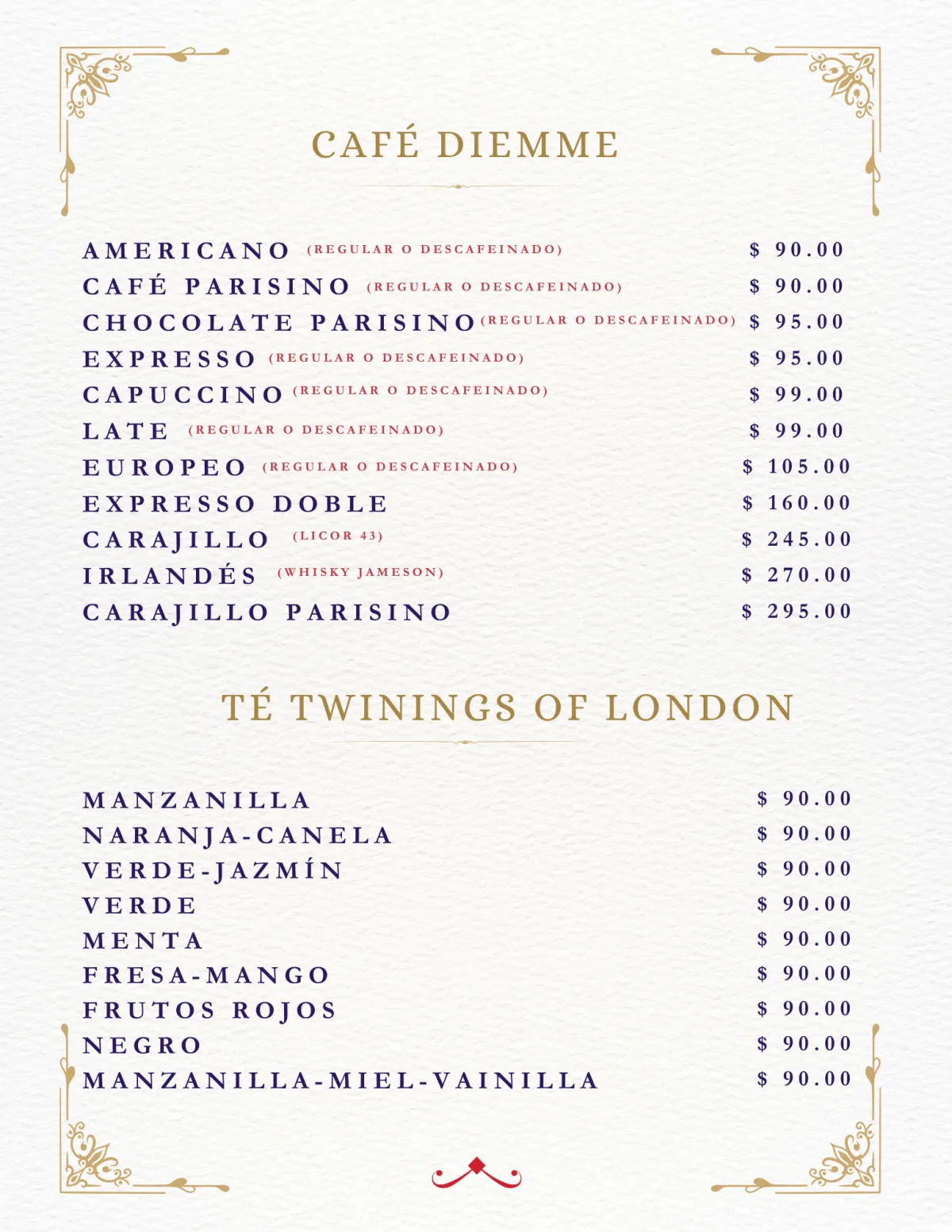 CAFÉ DIEMME

AMERICANO (REGULAR O DESCAFEINADO) $ 90.00
CAFÉ PARISINO (REGULAR O DESCAFEINADO) $ 90.00
CHOCOLATE PARISINO (REGULAR O DESCAFEINADO) $ 95.00
EXPRESSO (REGULAR O DESCAFEINADO) $ 95.00
CAPUCCINO (REGULAR O DESCAFEINADO) $ 99.00
LATE (REGULAR O DESCAFEINADO) $ 99.00
EUROPEO (REGULAR O DESCAFEINADO) $ 105.00
EXPRESSO DOBLE $ 160.00
CARAJILLO (LICOR 43) $ 245.00
IRLANDÉS (WHISKY JAMESON) $ 270.00
CARAJILLO PARISINO $ 295.00

TÉ TWININGS OF LONDON

MANZANILLA $ 90.00
NARANJA-CANELA $ 90.00
VERDE-JAZMÍN $ 90.00
VERDE $ 90.00
MENTA $ 90.00
FRESA-MANGO $ 90.00
FRUTOS ROJOS $ 90.00
NEGRO $ 90.00
MANZANILLA-MIEL-VAINILLA $ 90.00